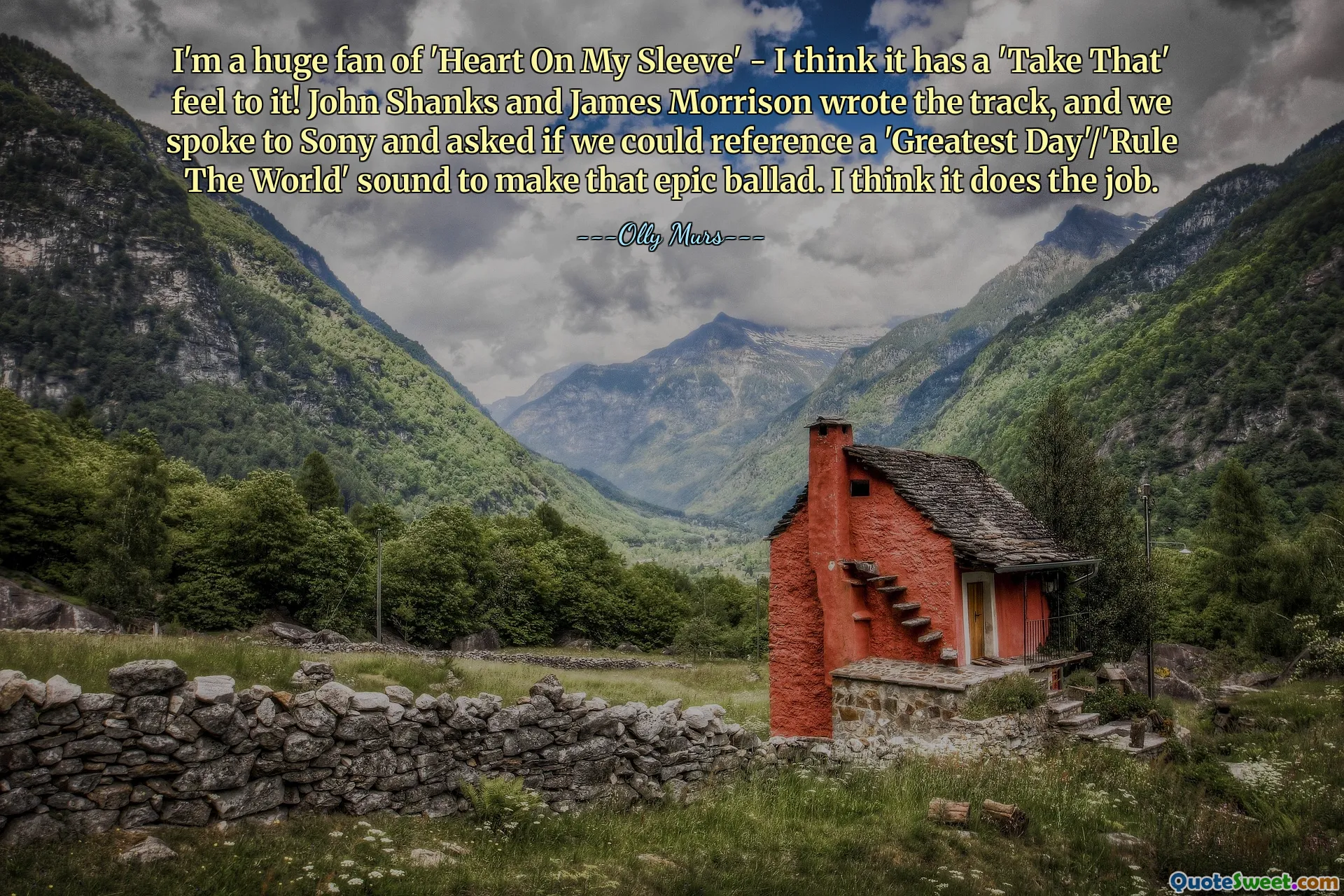 I'm a huge fan of 'Heart On My Sleeve' - I think it has a 'Take That' feel to it! John Shanks and James Morrison wrote the track, and we spoke to Sony and asked if we could reference a 'Greatest Day'/'Rule The World' sound to make that epic ballad. I think it does the job.

---Olly Murs---

QuoteSweet.com